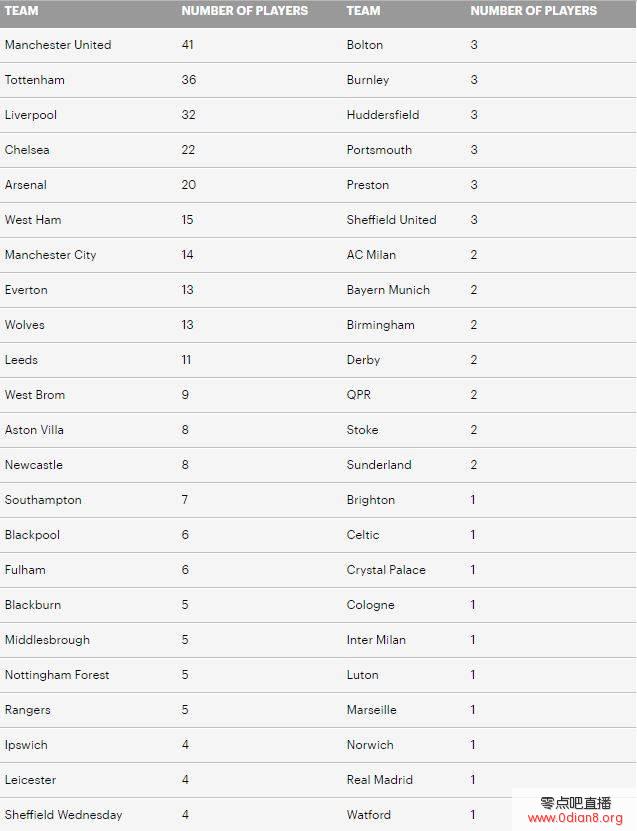 | TEAM | NUMBER OF PLAYERS | TEAM | NUMBER OF PLAYERS |
|---|---|---|---|
| Manchester United | 41 | Bolton | 3 |
| Tottenham | 36 | Burnley | 3 |
| Liverpool | 32 | Huddersfield | 3 |
| Chelsea | 22 | Portsmouth | 3 |
| Arsenal | 20 | Preston | 3 |
| West Ham | 15 | Sheffield United | 3 |
| Manchester City | 14 | AC Milan | 2 |
| Everton | 13 | Bayern Munich | 2 |
| Wolves | 13 | Birmingham | 2 |
| Leeds | 11 | Derby | 2 |
| West Brom | 9 | QPR | 2 |
| Aston Villa | 8 | Stoke | 2 |
| Newcastle | 8 | Sunderland | 2 |
| Southampton | 7 | Brighton | 1 |
| Blackpool | 6 | Celtic | 1 |
| Fulham | 6 | Crystal Palace | 1 |
| Blackburn | 5 | Cologne | 1 |
| Middlesbrough | 5 | Inter Milan | 1 |
| Nottingham Forest | 5 | Luton | 1 |
| Rangers | 5 | Marseille | 1 |
| Ipswich | 4 | Norwich | 1 |
| Leicester | 4 | Real Madrid | 1 |
| Sheffield Wednesday | 4 | Watford | 1 |

零点吧直播
www.0dian8.org